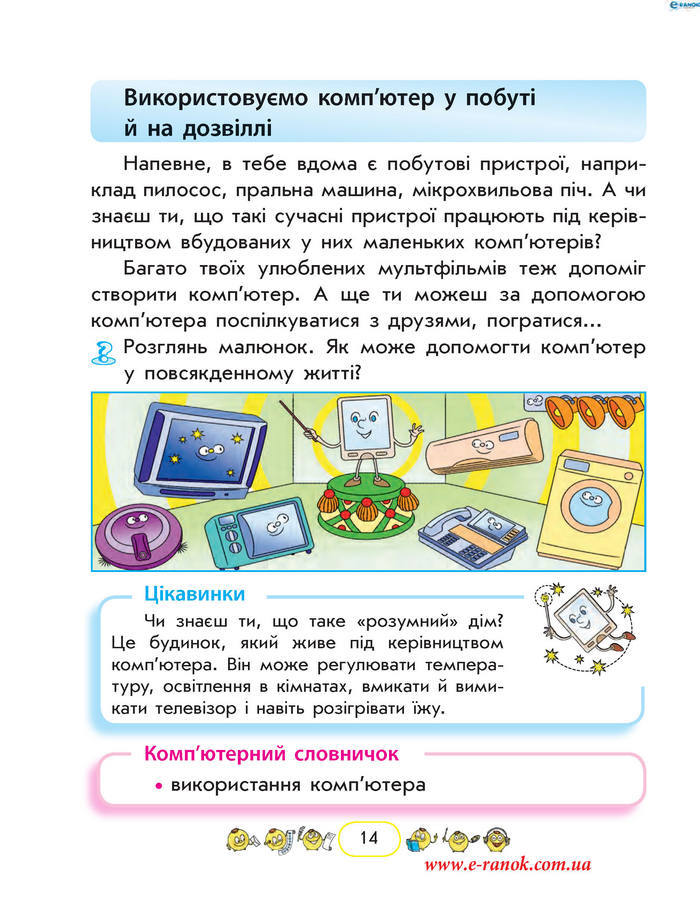 Використовуємо комп'ютер у побуті й на дозвіллі

Напевне, в тебе вдома є побутові пристрої, наприклад пилосос, пральна машина, мікрохвильова піч. А чи знаєш ти, що такі сучасні пристрої працюють під керівництвом вбудованих у них маленьких комп'ютерів?

Багато твоїх улюблених мультфільмів теж допоміг створити комп'ютер. А ще ти можеш за допомогою комп'ютера поспілкуватися з друзями, погратися...

Розглянь малюнок. Як може допомогти комп'ютер у повсякденному житті?

Цікавинки

Чи знаєш ти, що таке «розумний» дім? Це будинок, який живе під керівництвом комп'ютера. Він може регулювати температуру, освітлення в кімнатах, вмикати й вимикати телевізор і навіть розігрівати їжу.

Комп'ютерний словничок

• використання комп'ютера

14

www.e-ranok.com.ua